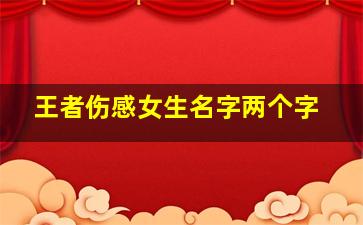 王者伤感女生名字两个字